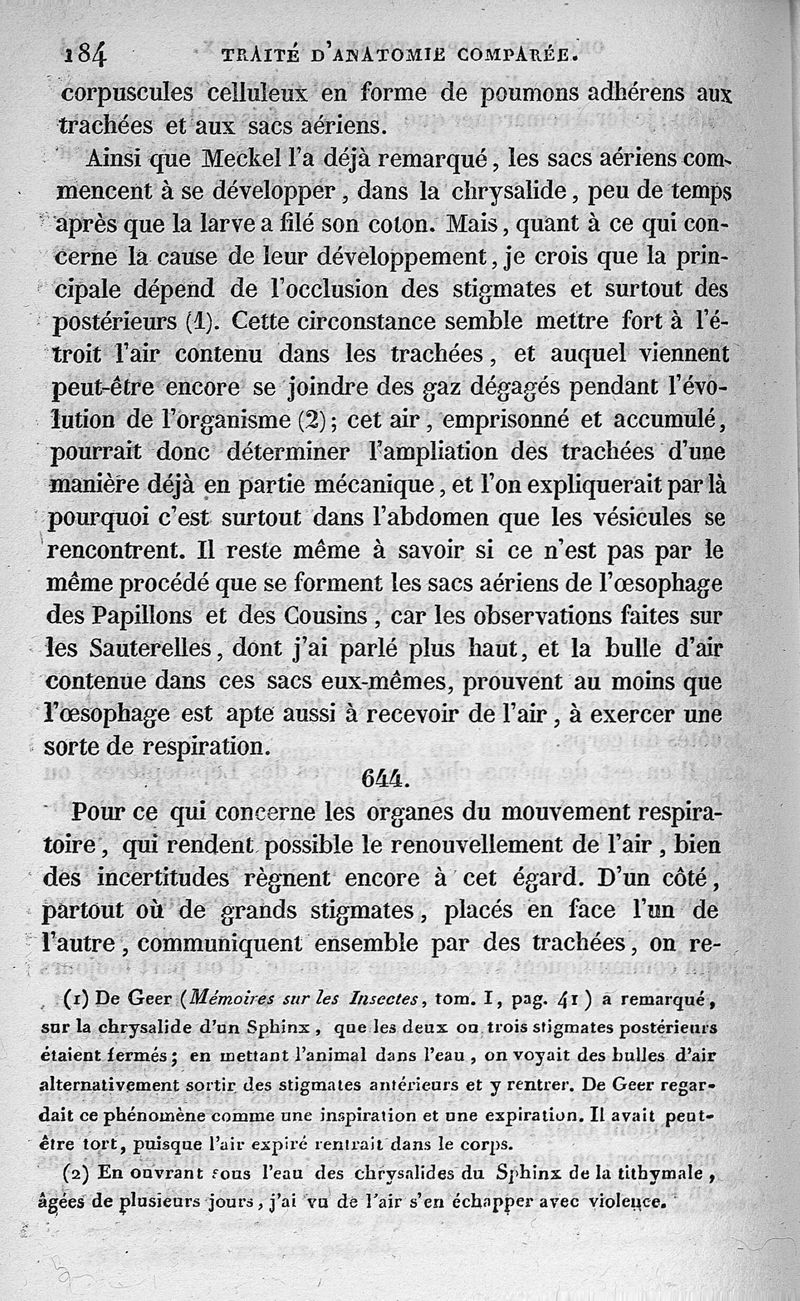 184 TRAITÉ D'ANATOMIE COMPARÉE.

corpuscules celluleux en forme de poumons adhérens aux trachées et aux sacs aériens.

Ainsi que Meckel l'a déjà remarqué, les sacs aériens commencent à se développer, dans la chrysalide, peu de temps après que la larve a filé son coton. Mais, quant à ce qui concerne la cause de leur développement, je crois que la principale dépend de l'occlusion des stigmates et surtout des postérieurs (1). Cette circonstance semble mettre fort à l'étroit l'air contenu dans les trachées, et auquel viennent peut-être encore se joindre des gaz dégagés pendant l'évolution de l'organisme (2); cet air, emprisonné et accumulé, pourrait donc déterminer l'ampliation des trachées d'une manière déjà en partie mécanique, et l'on expliquerait par là pourquoi c'est surtout dans l'abdomen que les vésicules se rencontrent. Il reste même à savoir si ce n'est pas par le même procédé que se forment les sacs aériens de l'œsophage des Papillons et des Cousins, car les observations faites sur les Sauterelles, dont j'ai parlé plus haut, et la bulle d'air contenue dans ces sacs eux-mêmes, prouvent au moins que l'œsophage est apte aussi à recevoir de l'air, à exercer une sorte de respiration.

644.

Pour ce qui concerne les organes du mouvement respiratoire, qui rendent possible le renouvellement de l'air, bien des incertitudes règnent encore à cet égard. D'un côté, partout où de grands stigmates, placés en face l'un de l'autre, communiquent ensemble par des trachées, on re-

(1) De Geer (Mémoires sur les Insectes, tom. I, pag. 41) a remarqué, sur la chrysalide d'un Sphinx, que les deux ou trois stigmates postérieurs étaient fermés; en mettant l'animal dans l'eau, on voyait des bulles d'air alternativement sortir des stigmates antérieurs et y rentrer. De Geer regardait ce phénomène comme une inspiration et une expiration. Il avait peut-être tort, puisque l'air expiré rentrait dans le corps.

(2) En ouvrant sous l'eau des chrysalides du Sphinx de la tithymale, âgées de plusieurs jours, j'ai vu de l'air s'en échapper avec violence.